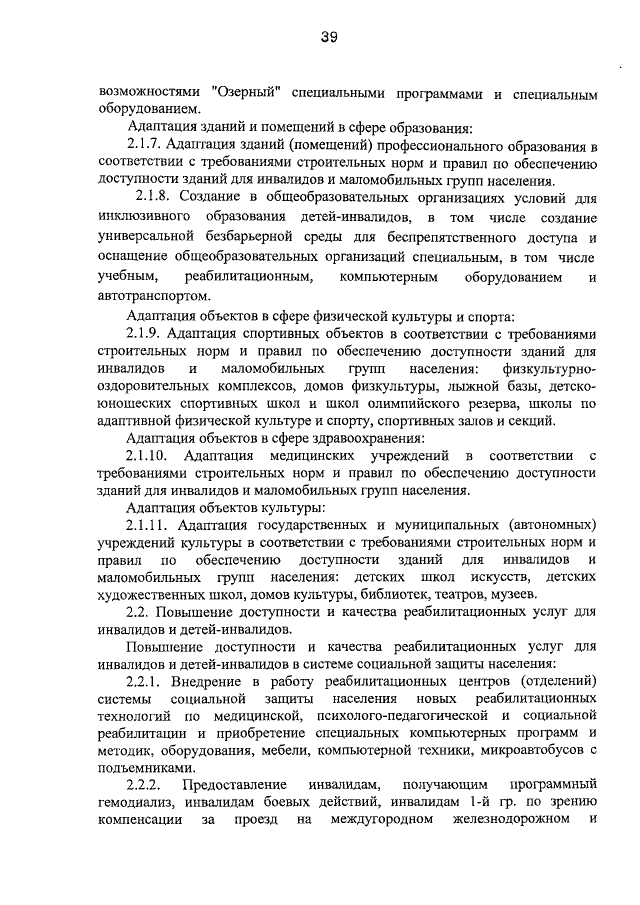 39

возможностями "Озерный" специальными программами и специальным оборудованием.

Адаптация зданий и помещений в сфере образования:

2.1.7. Адаптация зданий (помещений) профессионального образования в соответствии с требованиями строительных норм и правил по обеспечению доступности зданий для инвалидов и маломобильных групп населения.

2.1.8. Создание в общеобразовательных организациях условий для инклюзивного образования детей-инвалидов, в том числе создание универсальной безбарьерной среды для беспрепятственного доступа и оснащение общеобразовательных организаций специальным, в том числе учебным, реабилитационным, компьютерным оборудованием и автотранспортом.

Адаптация объектов в сфере физической культуры и спорта:

2.1.9. Адаптация спортивных объектов в соответствии с требованиями строительных норм и правил по обеспечению доступности зданий для инвалидов и маломобильных групп населения: физкультурно-оздоровительных комплексов, домов физкультуры, лыжной базы, детско-юношеских спортивных школ и школ олимпийского резерва, школы по адаптивной физической культуре и спорту, спортивных залов и секций.

Адаптация объектов в сфере здравоохранения:

2.1.10. Адаптация медицинских учреждений в соответствии с требованиями строительных норм и правил по обеспечению доступности зданий для инвалидов и маломобильных групп населения.

Адаптация объектов культуры:

2.1.11. Адаптация государственных и муниципальных (автономных) учреждений культуры в соответствии с требованиями строительных норм и правил по обеспечению доступности зданий для инвалидов и маломобильных групп населения: детских школ искусств, детских художественных школ, домов культуры, библиотек, театров, музеев.

2.2. Повышение доступности и качества реабилитационных услуг для инвалидов и детей-инвалидов.

Повышение доступности и качества реабилитационных услуг для инвалидов и детей-инвалидов в системе социальной защиты населения:

2.2.1. Внедрение в работу реабилитационных центров (отделений) системы социальной защиты населения новых реабилитационных технологий по медицинской, психолого-педагогической и социальной реабилитации и приобретение специальных компьютерных программ и методик, оборудования, мебели, компьютерной техники, микроавтобусов с подъемниками.

2.2.2. Предоставление инвалидам, получающим программный гемодиализ, инвалидам боевых действий, инвалидам 1-й гр. по зрению компенсации за проезд на междугородном железнодорожном и